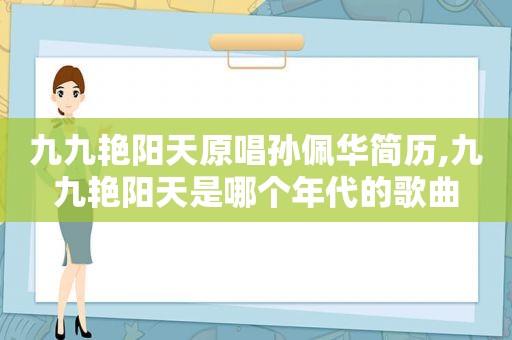 九九艳阳天原唱孙佩华简历,九九艳阳天是哪个年代的歌曲